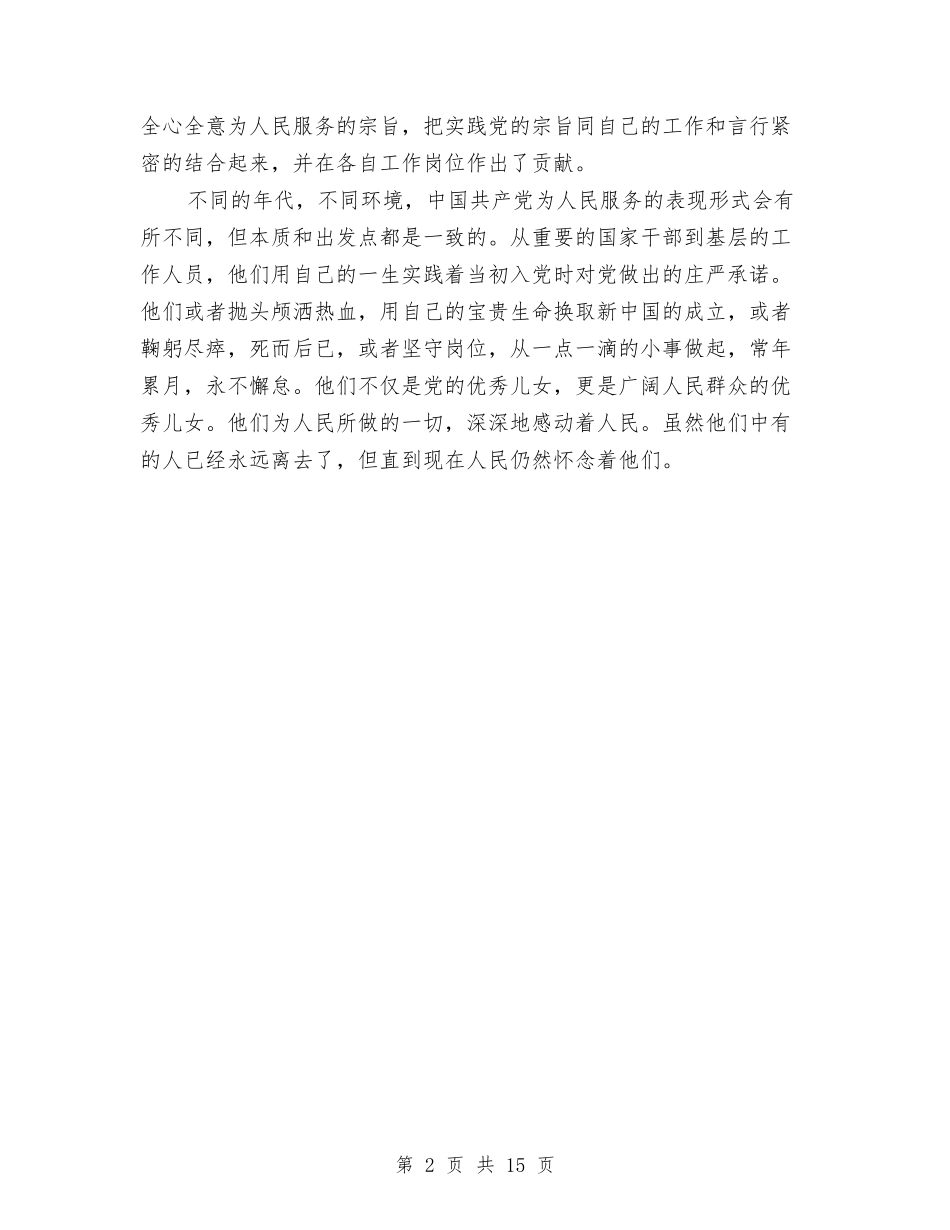 全心全意为人民服务的宗旨，把实践党的宗旨同自己的工作和言行紧密的结合起来，并在各自工作岗位作出了贡献。

不同的年代，不同环境，中国共产党为人民服务的表现形式会有所不同，但本质和出发点都是一致的。从重要的国家干部到基层的工作人员，他们用自己的一生实践着当初入党时对党做出的庄严承诺。他们或者抛头颅洒热血，用自己的宝贵生命换取新中国的成立，或者鞠躬尽瘁，死而后已，或者坚守岗位，从一点一滴的小事做起，常年累月，永不懈怠。他们不仅是党的优秀儿女，更是广阔人民群众的优秀儿女。他们为人民所做的一切，深深地感动着人民。虽然他们中有的人已经永远离去了，但直到现在人民仍然怀念着他们。

第 2 页 共 15 页